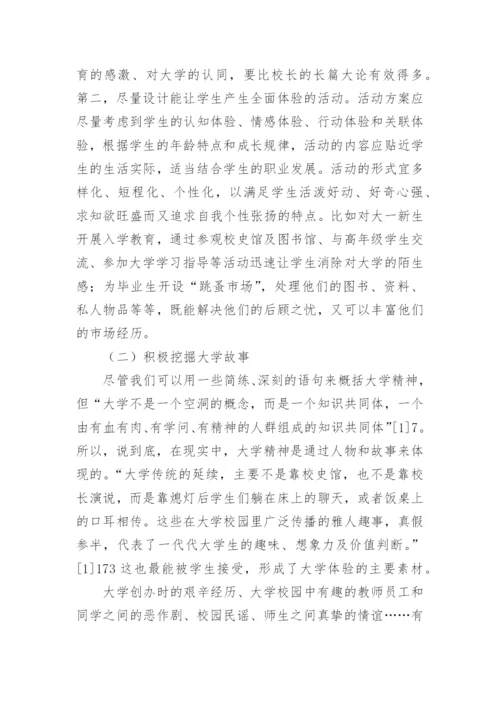 育的感激、对大学的认同，要比校长的长篇大论有效得多。第二，尽量设计能让学生产生全面体验的活动。活动方案应尽量考虑到学生的认知体验、情感体验、行动体验和关联体验，根据学生的年龄特点和成长规律，活动的内容应贴近学生的生活实际，适当结合学生的职业发展。活动的形式宜多样化、短程化、个性化，以满足学生活泼好动、好奇心强、求知欲旺盛而又追求自我个性张扬的特点。比如对大一新生开展入学教育，通过参观校史馆及图书馆、与高年级学生交流、参加大学学习指导等活动迅速让学生消除对大学的陌生感；为毕业生开设“跳蚤市场”，处理他们的图书、资料、私人物品等等，既能解决他们的后顾之忧，又可以丰富他们的市场经历。

（二）积极挖掘大学故事

尽管我们可以用一些简练、深刻的语句来概括大学精神，但“大学不是一个空洞的概念，而是一个知识共同体，一个由有血有肉、有学问、有精神的人群组成的知识共同体”[1]7。所以，说到底，在现实中，大学精神是通过人物和故事来体现的。“大学传统的延续，主要不是靠校史馆，也不是靠校长演说，而是靠熄灯后学生们躺在床上的聊天，或者饭桌上的口耳相传。这些在大学校园里广泛传播的雅人趣事，真假参半，代表了一代代大学生的趣味、想象力及价值判断。”[1]173 这也最能被学生接受，形成了大学体验的主要素材。

大学创办时的艰辛经历、大学校园中有趣的教师员工和同学之间的恶作剧、校园民谣、师生之间真挚的情谊……有